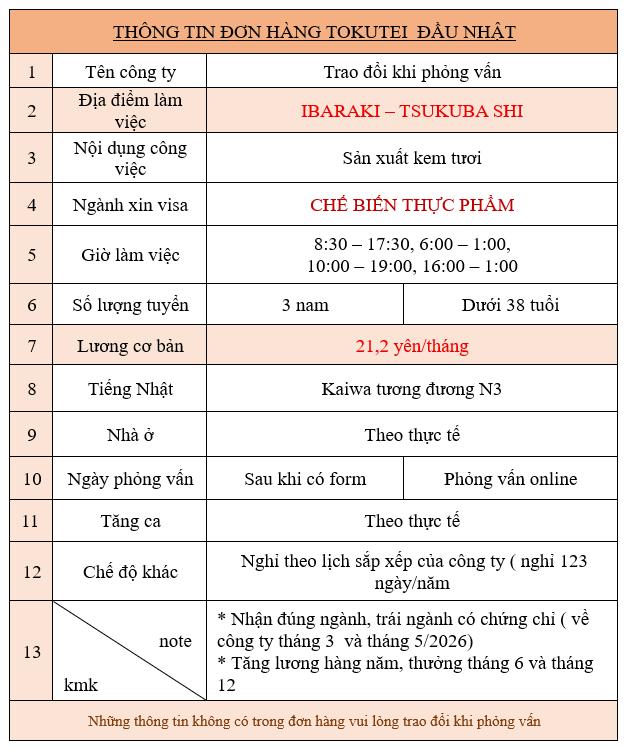 THÔNG TIN ĐƠN HÀNG TOKUTEI ĐẦU NHẬT

| | | | |
|---|---|---|---|
| 1 | Tên công ty | Trao đổi khi phỏng vấn | |
| 2 | Địa điểm làm việc | IBARAKI – TSUKUBA SHI | |
| 3 | Nội dụng công việc | Sản xuất kem tươi | |
| 4 | Ngành xin visa | CHẾ BIẾN THỰC PHẨM | |
| 5 | Giờ làm việc | 8:30 – 17:30, 6:00 – 1:00, 10:00 – 19:00, 16:00 – 1:00 | |
| 6 | Số lượng tuyển | 3 nam | Dưới 38 tuổi |
| 7 | Lương cơ bản | 21,2 yên/tháng | |
| 8 | Tiếng Nhật | Kaiwa tương đương N3 | |
| 9 | Nhà ở | Theo thực tế | |
| 10 | Ngày phỏng vấn | Sau khi có form | Phỏng vấn online |
| 11 | Tăng ca | Theo thực tế | |
| 12 | Chế độ khác | Nghỉ theo lịch sắp xếp của công ty ( nghỉ 123 ngày/năm | |
| 13 | note kmk | * Nhận đúng ngành, trái ngành có chứng chỉ ( về công ty tháng 3 và tháng 5/2026) * Tăng lương hàng năm, thưởng tháng 6 và tháng 12 | |

Những thông tin không có trong đơn hàng vui lòng trao đổi khi phỏng vấn